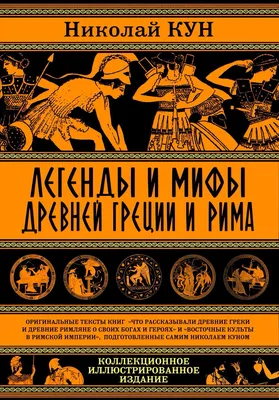 Николай КУН

ЛЕГЕНДЫ И МИФЫ ДРЕВНЕЙ ГРЕЦИИ И РИМА

ОРИГИНАЛЬНЫЕ ТЕКСТЫ КНИГ «ЧТО РАССКАЗЫВАЛИ ДРЕВНИЕ ГРЕКИ И ДРЕВНИЕ РИМЛЯНЕ О СВОИХ БОГАХ И ГЕРОЯХ» И «ВОСТОЧНЫЕ КУЛЬТЫ В РИМСКОЙ ИМПЕРИИ», ПОДГОТОВЛЕННЫЕ САМИМ НИКОЛАЕМ КУНОМ

КОЛЛЕКЦИОННОЕ ИЛЛЮСТРИРОВАННОЕ ИЗДАНИЕ